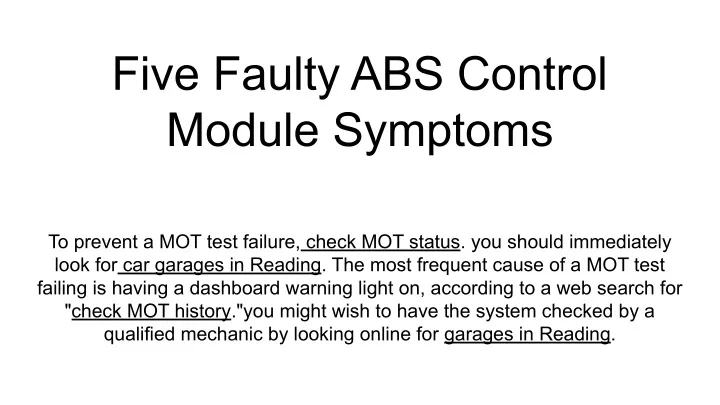 Five Faulty ABS Control Module Symptoms

To prevent a MOT test failure, check MOT status. you should immediately look for car garages in Reading. The most frequent cause of a MOT test failing is having a dashboard warning light on, according to a web search for "check MOT history."you might wish to have the system checked by a qualified mechanic by looking online for garages in Reading.